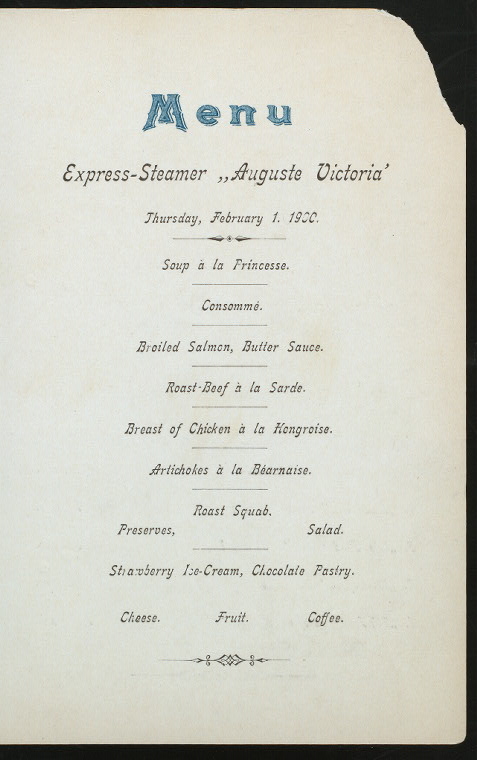 Menu

Express-Steamer „Auguste Victoria'

Thursday, February 1. 1900.

Soup à la Princesse.

Consommé.

Broiled Salmon, Butter Sauce.

Roast-Beef à la Sarde.

Breast of Chicken à la Hongroise.

Artichokes à la Béarnaise.

Roast Squab.
Preserves, Salad.

Strawberry Ice-Cream, Chocolate Pastry.

Cheese. Fruit. Coffee.